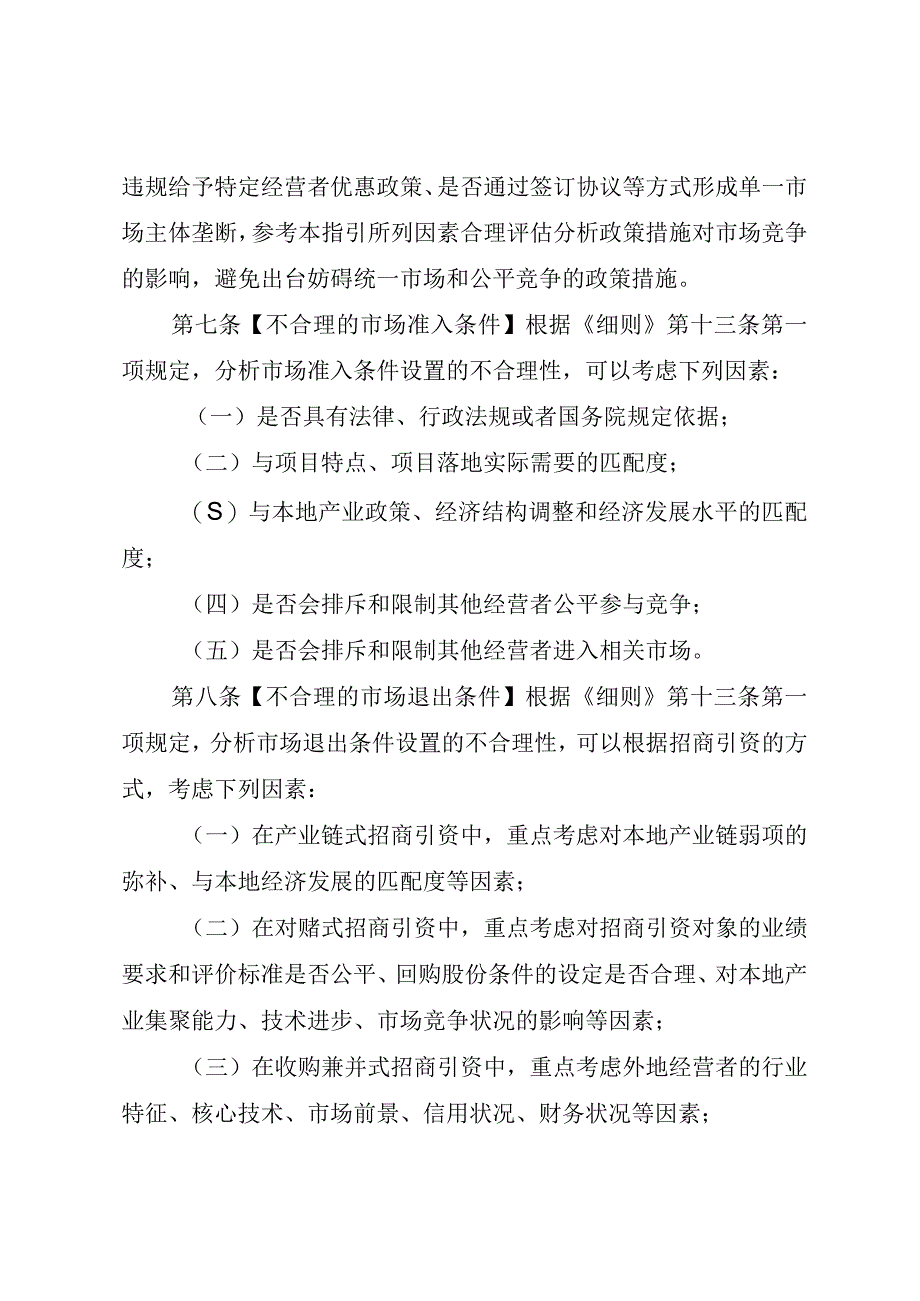 违规给予特定经营者优惠政策、是否通过签订协议等方式形成单一市场主体垄断，参考本指引所列因素合理评估分析政策措施对市场竞争的影响，避免出台妨碍统一市场和公平竞争的政策措施。

第七条【不合理的市场准入条件】根据《细则》第十三条第一项规定，分析市场准入条件设置的不合理性，可以考虑下列因素：

（一）是否具有法律、行政法规或者国务院规定依据；

（二）与项目特点、项目落地实际需要的匹配度；

（S）与本地产业政策、经济结构调整和经济发展水平的匹配度；

（四）是否会排斥和限制其他经营者公平参与竞争；

（五）是否会排斥和限制其他经营者进入相关市场。

第八条【不合理的市场退出条件】根据《细则》第十三条第一项规定，分析市场退出条件设置的不合理性，可以根据招商引资的方式，考虑下列因素：

（一）在产业链式招商引资中，重点考虑对本地产业链弱项的弥补、与本地经济发展的匹配度等因素；

（二）在对赌式招商引资中，重点考虑对招商引资对象的业绩要求和评价标准是否公平、回购股份条件的设定是否合理、对本地产业集聚能力、技术进步、市场竞争状况的影响等因素；

（三）在收购兼并式招商引资中，重点考虑外地经营者的行业特征、核心技术、市场前景、信用状况、财务状况等因素；